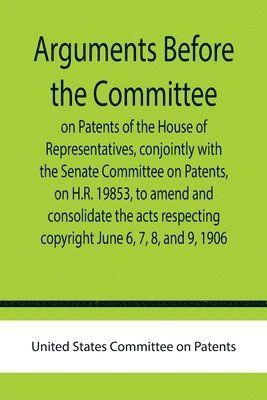 Arguments Before the Committee

on Patents of the House of Representatives, conjointly with the Senate Committee on Patents, on H.R. 19853, to amend and consolidate the acts respecting copyright June 6, 7, 8, and 9, 1906

United States Committee on Patents